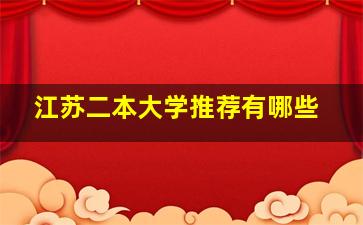 江苏二本大学推荐有哪些